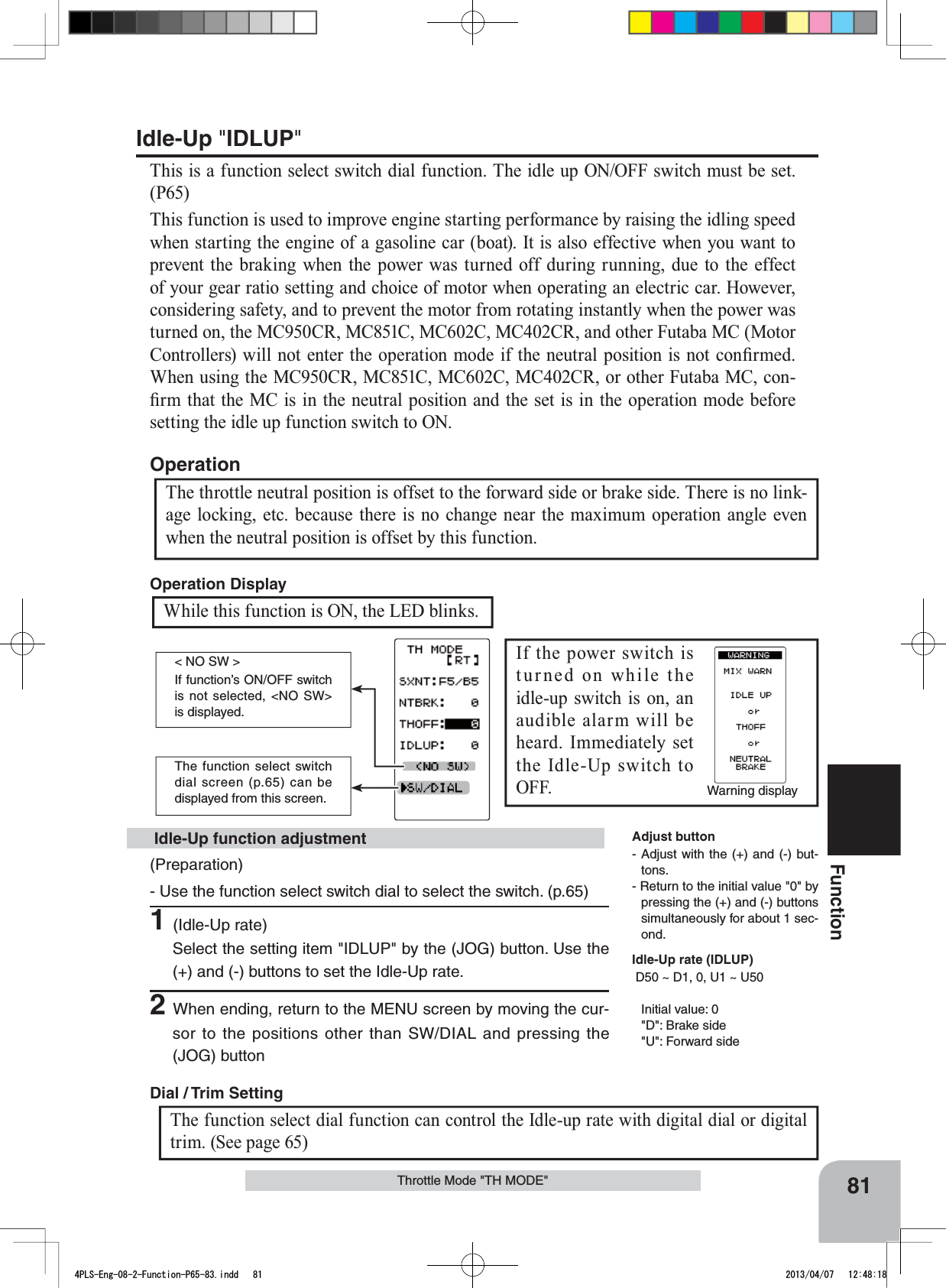 Idle-Up "IDLUP"

This is a function select switch dial function. The idle up ON/OFF switch must be set. (P65)

This function is used to improve engine starting performance by raising the idling speed when starting the engine of a gasoline car (boat). It is also effective when you want to prevent the braking when the power was turned off during running, due to the effect of your gear ratio setting and choice of motor when operating an electric car. However, considering safety, and to prevent the motor from rotating instantly when the power was turned on, the MC950CR, MC851C, MC602C, MC402CR, and other Futaba MC (Motor Controllers) will not enter the operation mode if the neutral position is not confirmed. When using the MC950CR, MC851C, MC602C, MC402CR, or other Futaba MC, confirm that the MC is in the neutral position and the set is in the operation mode before setting the idle up function switch to ON.

Operation

The throttle neutral position is offset to the forward side or brake side. There is no linkage locking, etc. because there is no change near the maximum operation angle even when the neutral position is offset by this function.

Operation Display

While this function is ON, the LED blinks.

< NO SW >
If function's ON/OFF switch is not selected, <NO SW> is displayed.

The function select switch dial screen (p.65) can be displayed from this screen.

TH MODE
[RT]
SXNT:F5/B5
NTBRK: 0
THOFF: 0
IDLUP: 0
<NO SW>
▶SW/DIAL

If the power switch is turned on while the idle-up switch is on, an audible alarm will be heard. Immediately set the Idle-Up switch to OFF.

WARNING
MIX WARN
IDLE UP
or
THOFF
or
NEUTRAL BRAKE
Warning display

Idle-Up function adjustment

(Preparation)

- Use the function select switch dial to select the switch. (p.65)

1 (Idle-Up rate)
Select the setting item "IDLUP" by the (JOG) button. Use the (+) and (-) buttons to set the Idle-Up rate.

2 When ending, return to the MENU screen by moving the cursor to the positions other than SW/DIAL and pressing the (JOG) button

Adjust button
- Adjust with the (+) and (-) buttons.
- Return to the initial value "0" by pressing the (+) and (-) buttons simultaneously for about 1 second.

Idle-Up rate (IDLUP)
D50 ~ D1, 0, U1 ~ U50

Initial value: 0
"D": Brake side
"U": Forward side

Function

Dial / Trim Setting

The function select dial function can control the Idle-up rate with digital dial or digital trim. (See page 65)

Throttle Mode "TH MODE"

81

4PLS-Eng-08-2-Function-P65-83.indd 81

2013/04/07 12:48:18